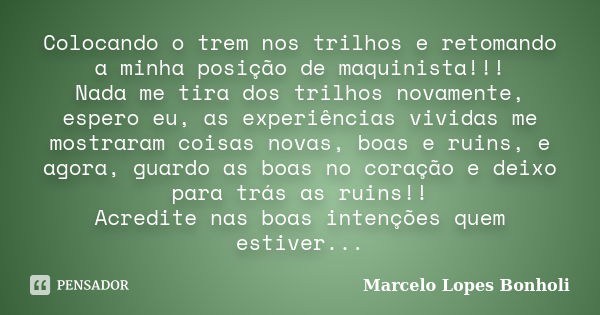 Colocando o trem nos trilhos e retomando a minha posição de maquinista!!!
Nada me tira dos trilhos novamente, espero eu, as experiências vividas me mostraram coisas novas, boas e ruins, e agora, guardo as boas no coração e deixo para trás as ruins!!
Acredite nas boas intenções quem estiver...

PENSADOR

Marcelo Lopes Bonholi